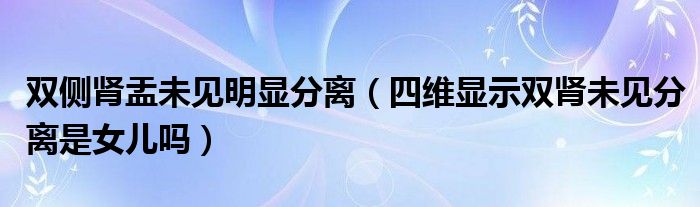 双侧肾盂未见明显分离（四维显示双肾未见分离是女儿吗）